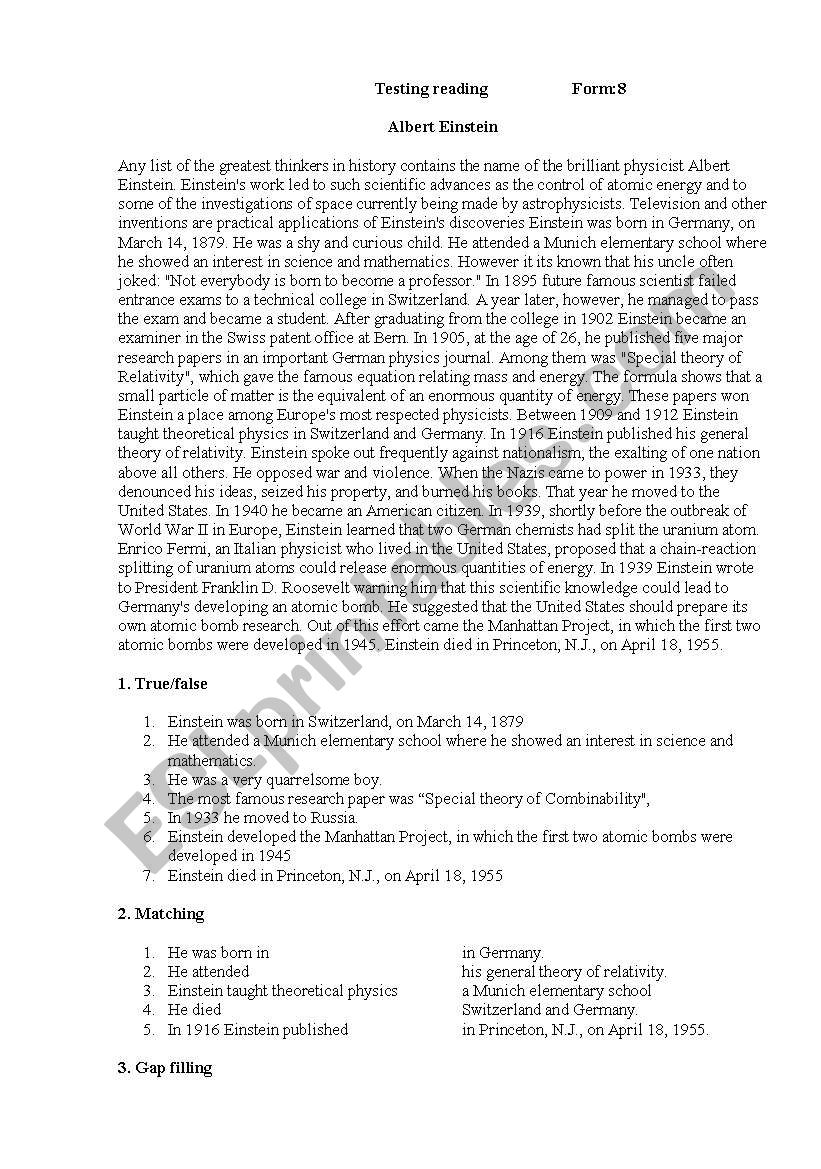 Testing reading Form:8

Albert Einstein

Any list of the greatest thinkers in history contains the name of the brilliant physicist Albert Einstein. Einstein's work led to such scientific advances as the control of atomic energy and to some of the investigations of space currently being made by astrophysicists. Television and other inventions are practical applications of Einstein's discoveries Einstein was born in Germany, on March 14, 1879. He was a shy and curious child. He attended a Munich elementary school where he showed an interest in science and mathematics. However it its known that his uncle often joked: "Not everybody is born to become a professor." In 1895 future famous scientist failed entrance exams to a technical college in Switzerland. A year later, however, he managed to pass the exam and became a student. After graduating from the college in 1902 Einstein became an examiner in the Swiss patent office at Bern. In 1905, at the age of 26, he published five major research papers in an important German physics journal. Among them was "Special theory of Relativity", which gave the famous equation relating mass and energy. The formula shows that a small particle of matter is the equivalent of an enormous quantity of energy. These papers won Einstein a place among Europe's most respected physicists. Between 1909 and 1912 Einstein taught theoretical physics in Switzerland and Germany. In 1916 Einstein published his general theory of relativity. Einstein spoke out frequently against nationalism, the exalting of one nation above all others. He opposed war and violence. When the Nazis came to power in 1933, they denounced his ideas, seized his property, and burned his books. That year he moved to the United States. In 1940 he became an American citizen. In 1939, shortly before the outbreak of World War II in Europe, Einstein learned that two German chemists had split the uranium atom. Enrico Fermi, an Italian physicist who lived in the United States, proposed that a chain-reaction splitting of uranium atoms could release enormous quantities of energy. In 1939 Einstein wrote to President Franklin D. Roosevelt warning him that this scientific knowledge could lead to Germany's developing an atomic bomb. He suggested that the United States should prepare its own atomic bomb research. Out of this effort came the Manhattan Project, in which the first two atomic bombs were developed in 1945. Einstein died in Princeton, N.J., on April 18, 1955.

1. True/false

1. Einstein was born in Switzerland, on March 14, 1879
2. He attended a Munich elementary school where he showed an interest in science and mathematics.
3. He was a very quarrelsome boy.
4. The most famous research paper was “Special theory of Combinability",
5. In 1933 he moved to Russia.
6. Einstein developed the Manhattan Project, in which the first two atomic bombs were developed in 1945
7. Einstein died in Princeton, N.J., on April 18, 1955

2. Matching

1. He was born in
2. He attended
3. Einstein taught theoretical physics
4. He died
5. In 1916 Einstein published

in Germany.
his general theory of relativity.
a Munich elementary school
Switzerland and Germany.
in Princeton, N.J., on April 18, 1955.

3. Gap filling

ESLprintables.com